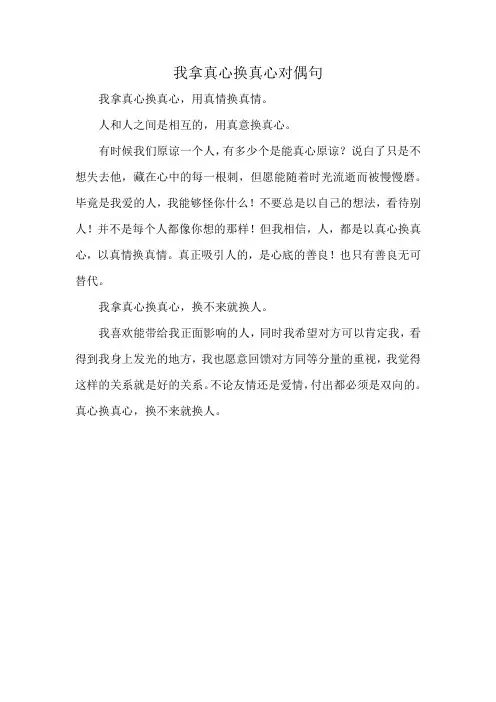 我拿真心换真心对偶句

我拿真心换真心，用真情换真情。

人和人之间是相互的，用真意换真心。

有时候我们原谅一个人，有多少个是能真心原谅？说白了只是不想失去他，藏在心中的每一根刺，但愿能随着时光流逝而被慢慢磨。毕竟是我爱的人，我能够怪你什么！不要总是以自己的想法，看待别人！并不是每个人都像你想的那样！但我相信，人，都是以真心换真心，以真情换真情。真正吸引人的，是心底的善良！也只有善良无可替代。

我拿真心换真心，换不来就换人。

我喜欢能带给我正面影响的人，同时我希望对方可以肯定我，看得到我身上发光的地方，我也愿意回馈对方同等分量的重视，我觉得这样的关系就是好的关系。不论友情还是爱情，付出都必须是双向的。真心换真心，换不来就换人。